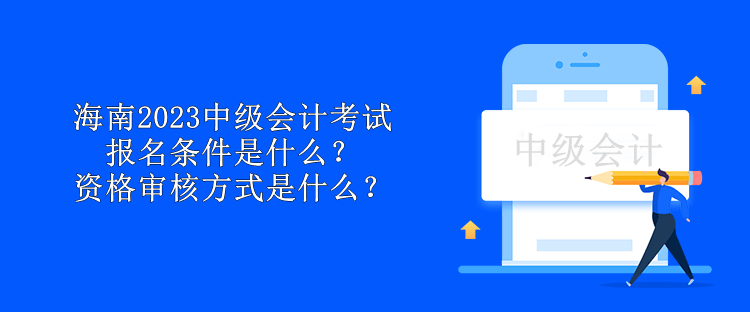 海南2023中级会计考试
报名条件是什么？
资格审核方式是什么？

中级会计